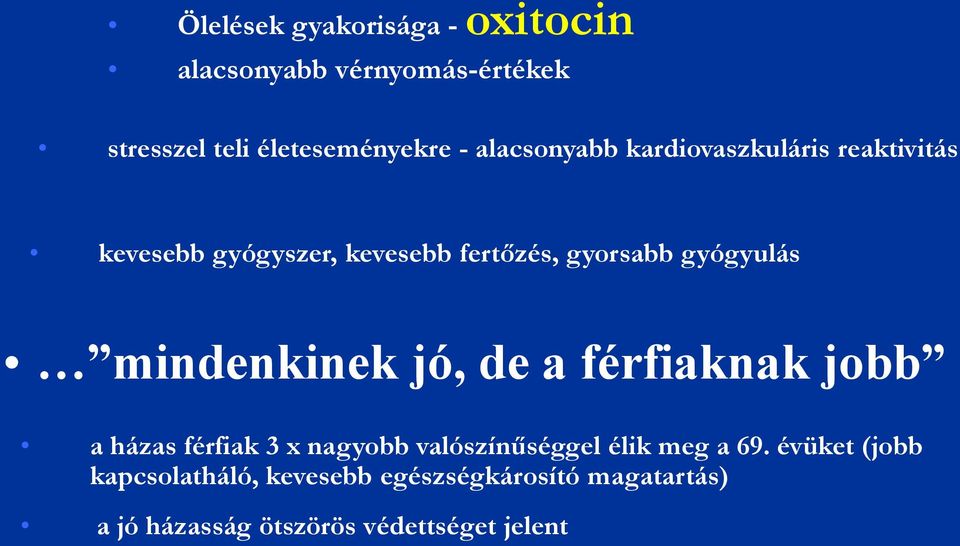 • Ölelések gyakorisága - oxitocin
• alacsonyabb vérnyomás-értékek

• stresszel teli életeseményekre - alacsonyabb kardiovaszkuláris reaktivitás

• kevesebb gyógyszer, kevesebb fertőzés, gyorsabb gyógyulás

• …”mindenkinek jó, de a férfiaknak jobb”

• a házas férfiak 3 x nagyobb valószínűséggel élik meg a 69. évüket (jobb kapcsolatháló, kevesebb egészségkárosító magatartás)

• a jó házasság ötszörös védettséget jelent